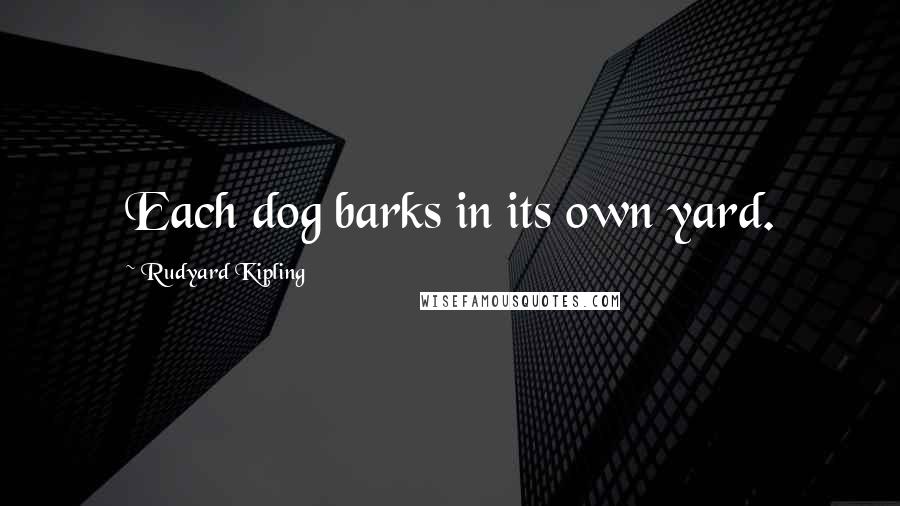 Each dog barks in its own yard.

~ Rudyard Kipling

WISEFAMOUSQUOTES.COM